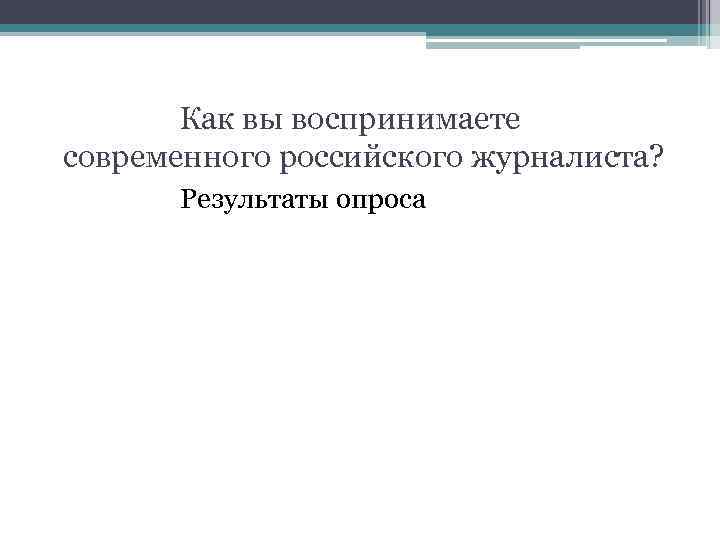 Как вы воспринимаете современного российского журналиста?

Результаты опроса